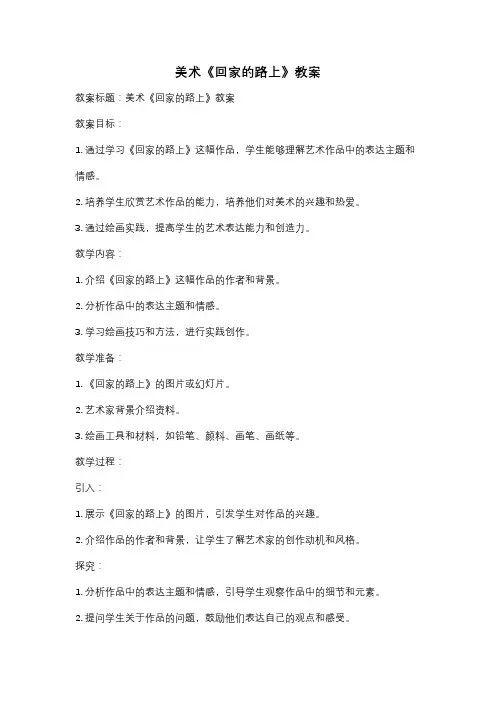 美术《回家的路上》教案

教案标题：美术《回家的路上》教案

教案目标：

1. 通过学习《回家的路上》这幅作品，学生能够理解艺术作品中的表达主题和情感。

2. 培养学生欣赏艺术作品的能力，培养他们对美术的兴趣和热爱。

3. 通过绘画实践，提高学生的艺术表达能力和创造力。

教学内容：

1. 介绍《回家的路上》这幅作品的作者和背景。

2. 分析作品中的表达主题和情感。

3. 学习绘画技巧和方法，进行实践创作。

教学准备：

1. 《回家的路上》的图片或幻灯片。

2. 艺术家背景介绍资料。

3. 绘画工具和材料，如铅笔、颜料、画笔、画纸等。

教学过程：

引入：

1. 展示《回家的路上》的图片，引发学生对作品的兴趣。

2. 介绍作品的作者和背景，让学生了解艺术家的创作动机和风格。

探究：

1. 分析作品中的表达主题和情感，引导学生观察作品中的细节和元素。

2. 提问学生关于作品的问题，鼓励他们表达自己的观点和感受。